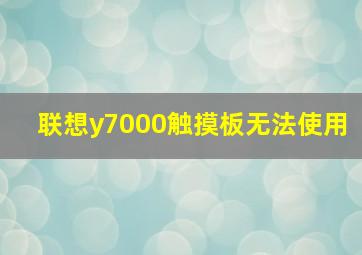 联想y7000触摸板无法使用